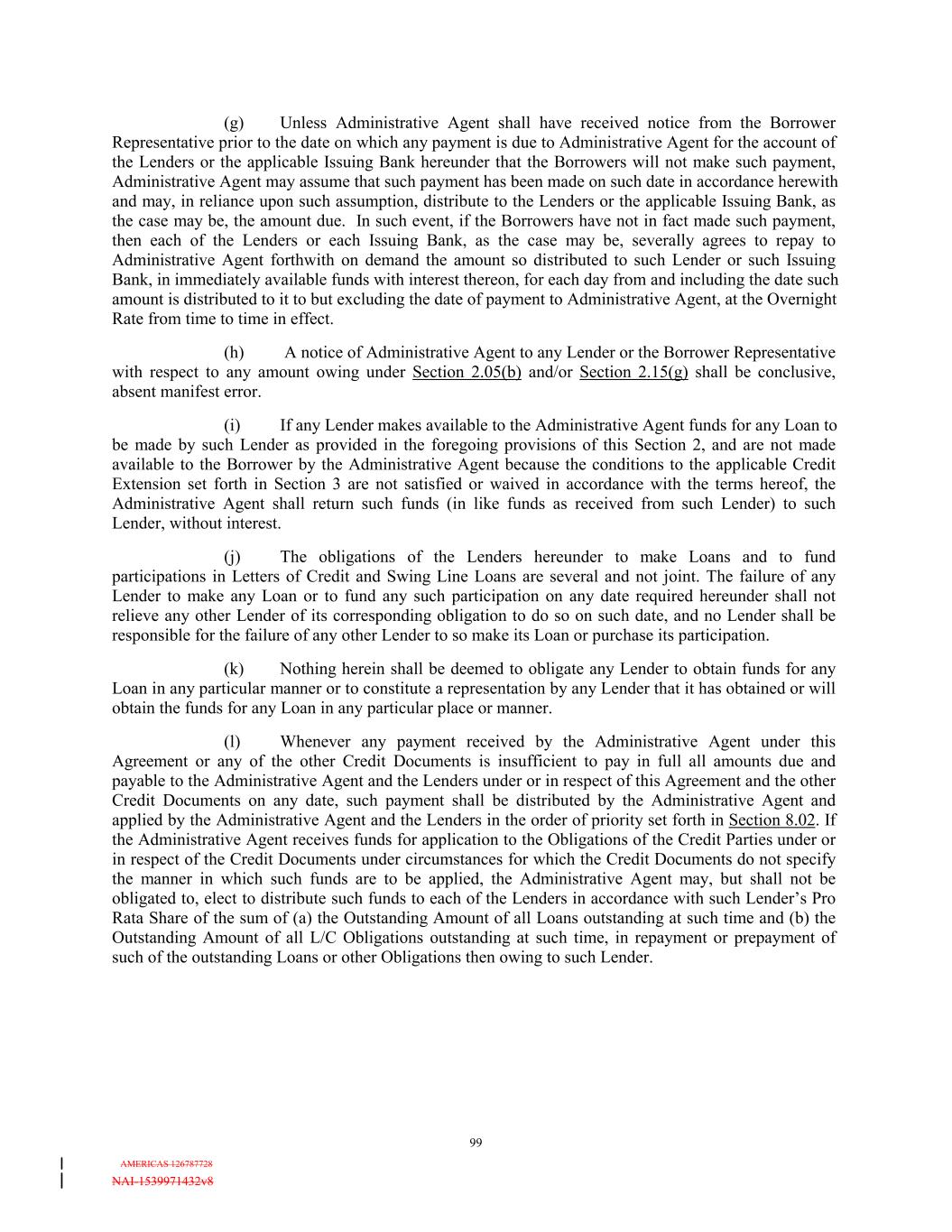 (g) Unless Administrative Agent shall have received notice from the Borrower Representative prior to the date on which any payment is due to Administrative Agent for the account of the Lenders or the applicable Issuing Bank hereunder that the Borrowers will not make such payment, Administrative Agent may assume that such payment has been made on such date in accordance herewith and may, in reliance upon such assumption, distribute to the Lenders or the applicable Issuing Bank, as the case may be, the amount due. In such event, if the Borrowers have not in fact made such payment, then each of the Lenders or each Issuing Bank, as the case may be, severally agrees to repay to Administrative Agent forthwith on demand the amount so distributed to such Lender or such Issuing Bank, in immediately available funds with interest thereon, for each day from and including the date such amount is distributed to it to but excluding the date of payment to Administrative Agent, at the Overnight Rate from time to time in effect.

(h) A notice of Administrative Agent to any Lender or the Borrower Representative with respect to any amount owing under Section 2.05(b) and/or Section 2.15(g) shall be conclusive, absent manifest error.

(i) If any Lender makes available to the Administrative Agent funds for any Loan to be made by such Lender as provided in the foregoing provisions of this Section 2, and are not made available to the Borrower by the Administrative Agent because the conditions to the applicable Credit Extension set forth in Section 3 are not satisfied or waived in accordance with the terms hereof, the Administrative Agent shall return such funds (in like funds as received from such Lender) to such Lender, without interest.

(j) The obligations of the Lenders hereunder to make Loans and to fund participations in Letters of Credit and Swing Line Loans are several and not joint. The failure of any Lender to make any Loan or to fund any such participation on any date required hereunder shall not relieve any other Lender of its corresponding obligation to do so on such date, and no Lender shall be responsible for the failure of any other Lender to so make its Loan or purchase its participation.

(k) Nothing herein shall be deemed to obligate any Lender to obtain funds for any Loan in any particular manner or to constitute a representation by any Lender that it has obtained or will obtain the funds for any Loan in any particular place or manner.

(l) Whenever any payment received by the Administrative Agent under this Agreement or any of the other Credit Documents is insufficient to pay in full all amounts due and payable to the Administrative Agent and the Lenders under or in respect of this Agreement and the other Credit Documents on any date, such payment shall be distributed by the Administrative Agent and applied by the Administrative Agent and the Lenders in the order of priority set forth in Section 8.02. If the Administrative Agent receives funds for application to the Obligations of the Credit Parties under or in respect of the Credit Documents under circumstances for which the Credit Documents do not specify the manner in which such funds are to be applied, the Administrative Agent may, but shall not be obligated to, elect to distribute such funds to each of the Lenders in accordance with such Lender’s Pro Rata Share of the sum of (a) the Outstanding Amount of all Loans outstanding at such time and (b) the Outstanding Amount of all L/C Obligations outstanding at such time, in repayment or prepayment of such of the outstanding Loans or other Obligations then owing to such Lender.

99

AMERICAS 126787728
NAI-1539971432v8